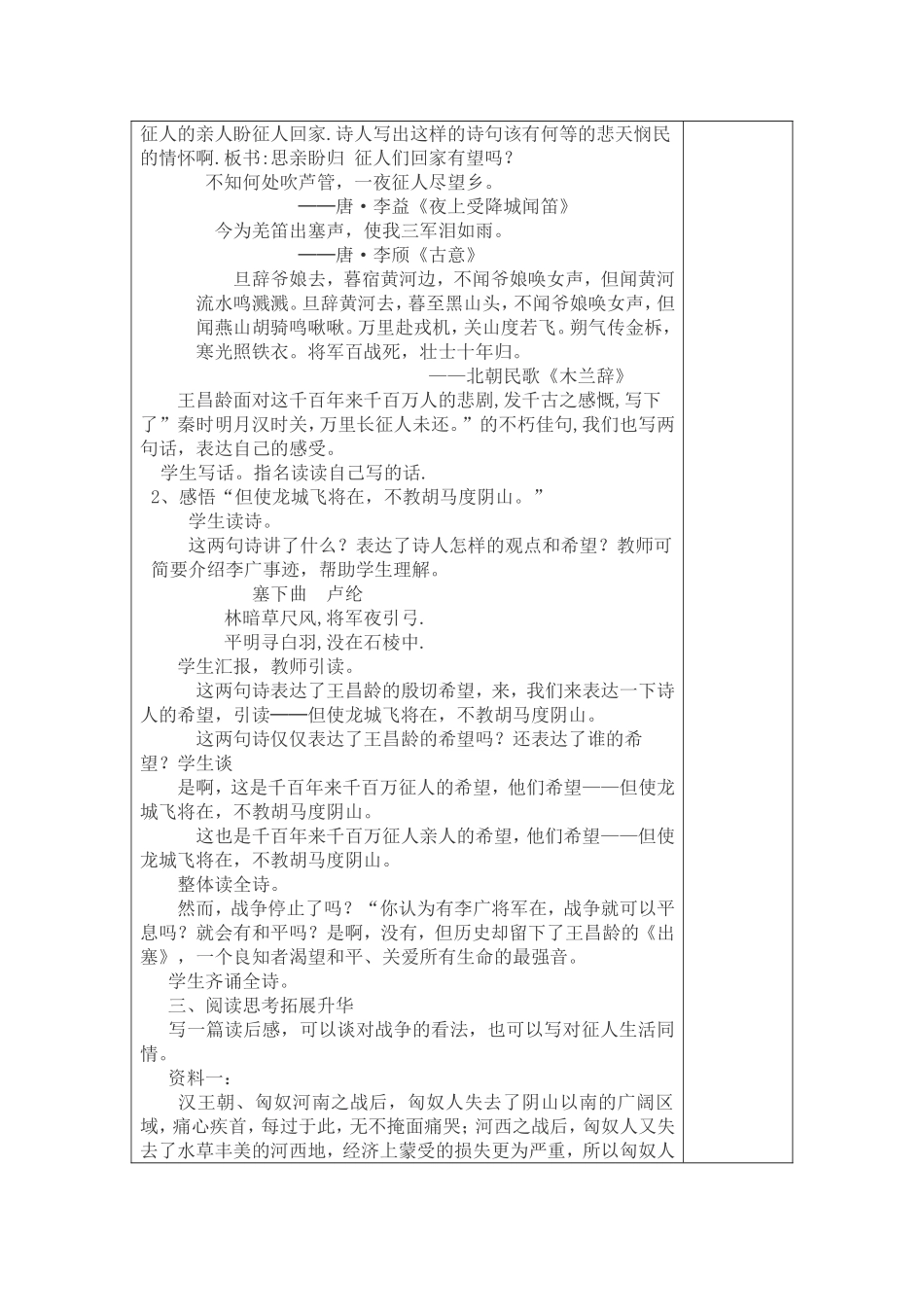 征人的亲人盼征人回家.诗人写出这样的诗句该有何等的悲天悯民的情怀啊.板书:思亲盼归 征人们回家有望吗？

不知何处吹芦管，一夜征人尽望乡。

——唐·李益《夜上受降城闻笛》

今为羌笛出塞声，使我三军泪如雨。

——唐·李颀《古意》

旦辞爷娘去，暮宿黄河边，不闻爷娘唤女声，但闻黄河流水鸣溅溅。旦辞黄河去，暮至黑山头，不闻爷娘唤女声，但闻燕山胡骑鸣啾啾。万里赴戎机，关山度若飞。朔气传金柝，寒光照铁衣。将军百战死，壮士十年归。

——北朝民歌《木兰辞》

王昌龄面对这千百年来千百万人的悲剧,发千古之感慨,写下了”秦时明月汉时关，万里长征人未还。”的不朽佳句,我们也写两句话，表达自己的感受。

学生写话。指名读读自己写的话.

2、感悟“但使龙城飞将在，不教胡马度阴山。”

学生读诗。

这两句诗讲了什么？表达了诗人怎样的观点和希望？教师可简要介绍李广事迹，帮助学生理解。

塞下曲 卢纶

林暗草尺风,将军夜引弓.

平明寻白羽,没在石棱中.

学生汇报，教师引读。

这两句诗表达了王昌龄的殷切希望，来，我们来表达一下诗人的希望，引读——但使龙城飞将在，不教胡马度阴山。

这两句诗仅仅表达了王昌龄的希望吗？还表达了谁的希望？学生谈

是啊，这是千百年来千百万征人的希望，他们希望——但使龙城飞将在，不教胡马度阴山。

这也是千百年来千百万征人亲人的希望，他们希望——但使龙城飞将在，不教胡马度阴山。

整体读全诗。

然而，战争停止了吗？“你认为有李广将军在，战争就可以平息吗？就会有和平吗？是啊，没有，但历史却留下了王昌龄的《出塞》，一个良知者渴望和平、关爱所有生命的最强音。

学生齐诵全诗。

三、阅读思考拓展升华

写一篇读后感，可以谈对战争的看法，也可以写对征人生活同情。

资料一：

汉王朝、匈奴河南之战后，匈奴人失去了阴山以南的广阔区域，痛心疾首，每过于此，无不掩面痛哭；河西之战后，匈奴人又失去了水草丰美的河西地，经济上蒙受的损失更为严重，所以匈奴人